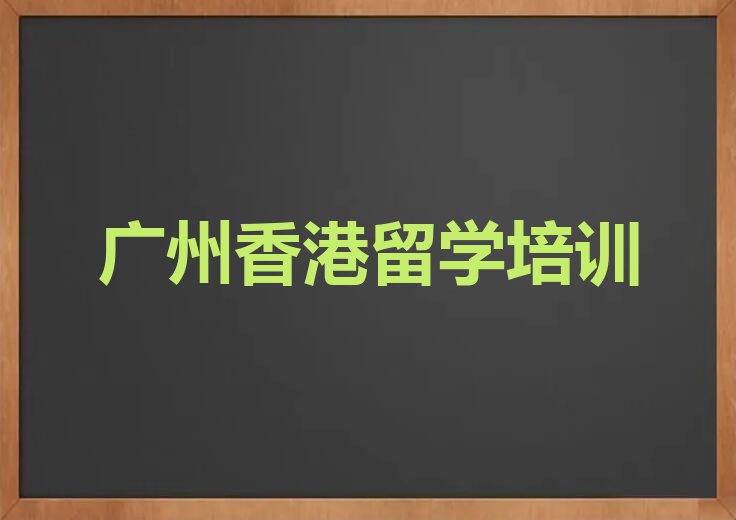 广州香港留学培训